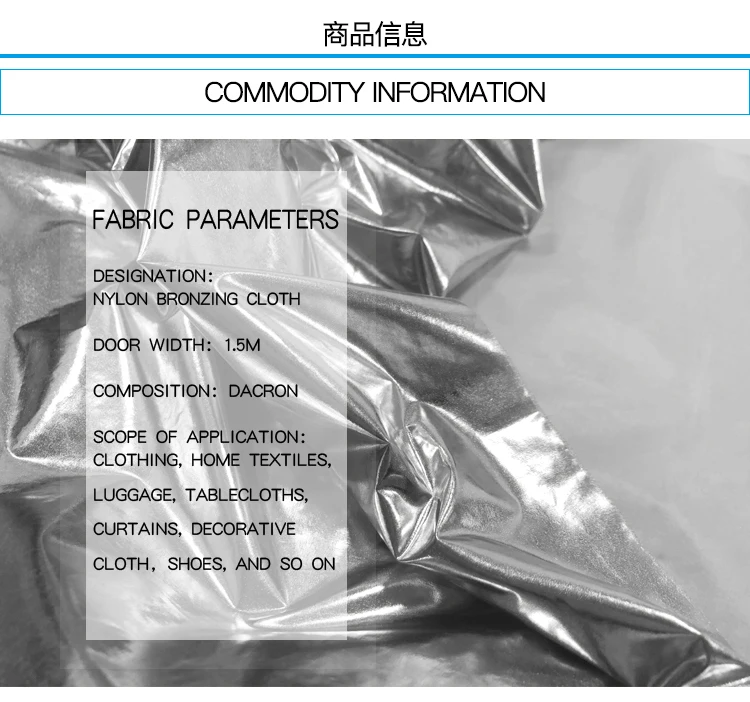 商品信息

COMMODITY INFORMATION

FABRIC PARAMETERS

DESIGNATION:
NYLON BRONZING CLOTH

DOOR WIDTH: 1.5M

COMPOSITION: DACRON

SCOPE OF APPLICATION:
CLOTHING, HOME TEXTILES,

LUGGAGE, TABLECLOTHS,

CURTAINS, DECORATIVE

CLOTH, SHOES, AND SO ON